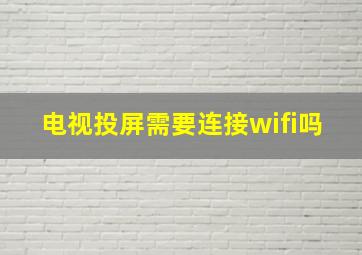 电视投屏需要连接wifi吗